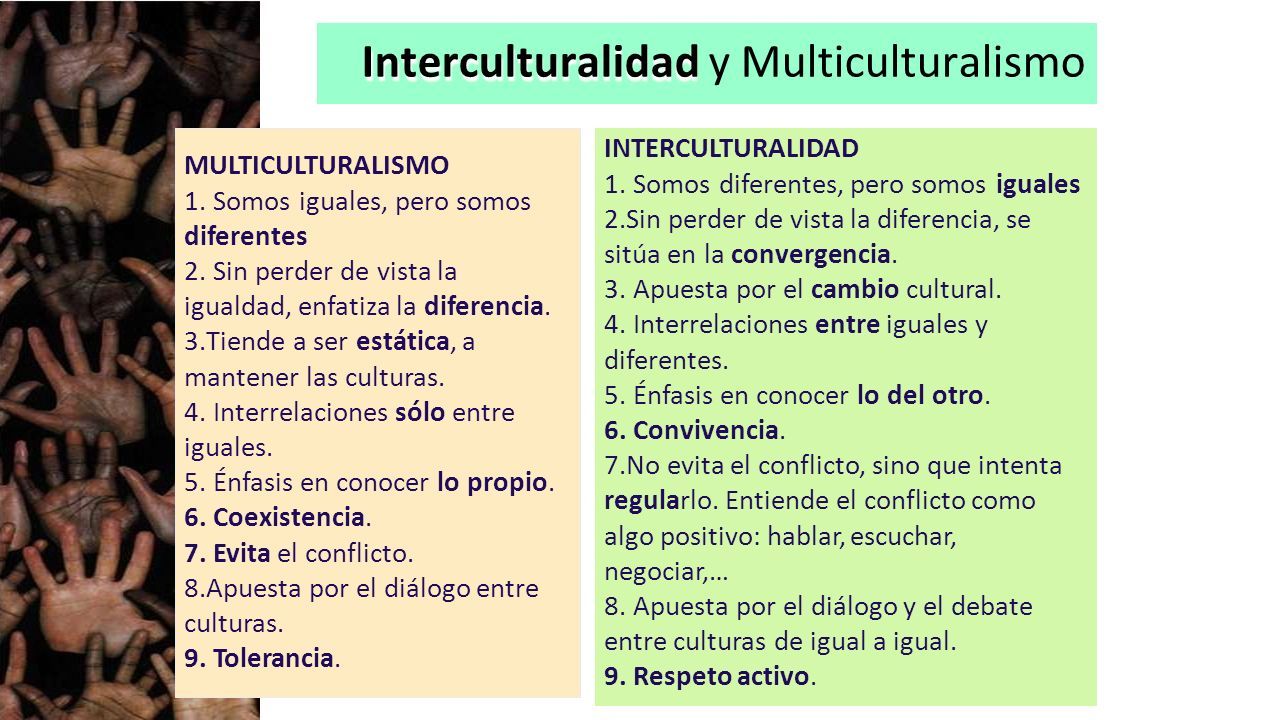 Interculturalidad y Multiculturalismo

MULTICULTURALISMO
1. Somos iguales, pero somos diferentes
2. Sin perder de vista la igualdad, enfatiza la diferencia.
3.Tiende a ser estática, a mantener las culturas.
4. Interrelaciones sólo entre iguales.
5. Énfasis en conocer lo propio.
6. Coexistencia.
7. Evita el conflicto.
8.Apuesta por el diálogo entre culturas.
9. Tolerancia.

INTERCULTURALIDAD
1. Somos diferentes, pero somos iguales
2.Sin perder de vista la diferencia, se sitúa en la convergencia.
3. Apuesta por el cambio cultural.
4. Interrelaciones entre iguales y diferentes.
5. Énfasis en conocer lo del otro.
6. Convivencia.
7.No evita el conflicto, sino que intenta regularlo. Entiende el conflicto como algo positivo: hablar, escuchar, negociar,…
8. Apuesta por el diálogo y el debate entre culturas de igual a igual.
9. Respeto activo.